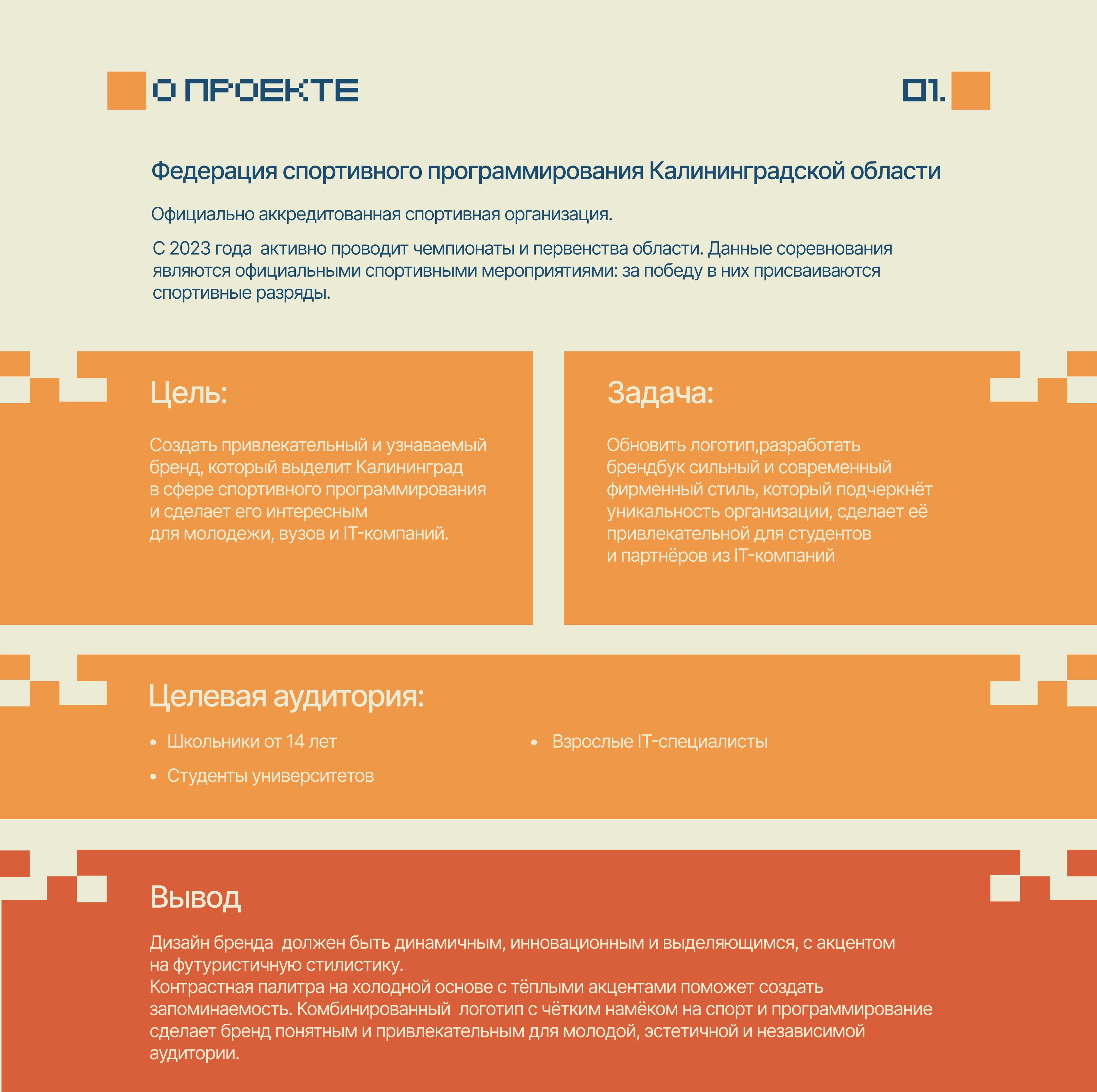 О ПРОЕКТЕ

01.

Федерация спортивного программирования Калининградской области

Официально аккредитованная спортивная организация.

С 2023 года  активно проводит чемпионаты и первенства области. Данные соревнования являются официальными спортивными мероприятиями: за победу в них присваиваются спортивные разряды.

Цель:

Создать привлекательный и узнаваемый бренд, который выделит Калининград в сфере спортивного программирования и сделает его интересным для молодежи, вузов и IT-компаний.

Задача:

Обновить логотип,разработать брендбук сильный и современный фирменный стиль, который подчеркнёт уникальность организации, сделает её привлекательной для студентов и партнёров из IT-компаний

Целевая аудитория:

• Школьники от 14 лет
• Студенты университетов
• Взрослые IT-специалисты

Вывод

Дизайн бренда  должен быть динамичным, инновационным и выделяющимся, с акцентом на футуристичную стилистику.
Контрастная палитра на холодной основе с тёплыми акцентами поможет создать запоминаемость. Комбинированный  логотип с чётким намёком на спорт и программирование сделает бренд понятным и привлекательным для молодой, эстетичной и независимой аудитории.